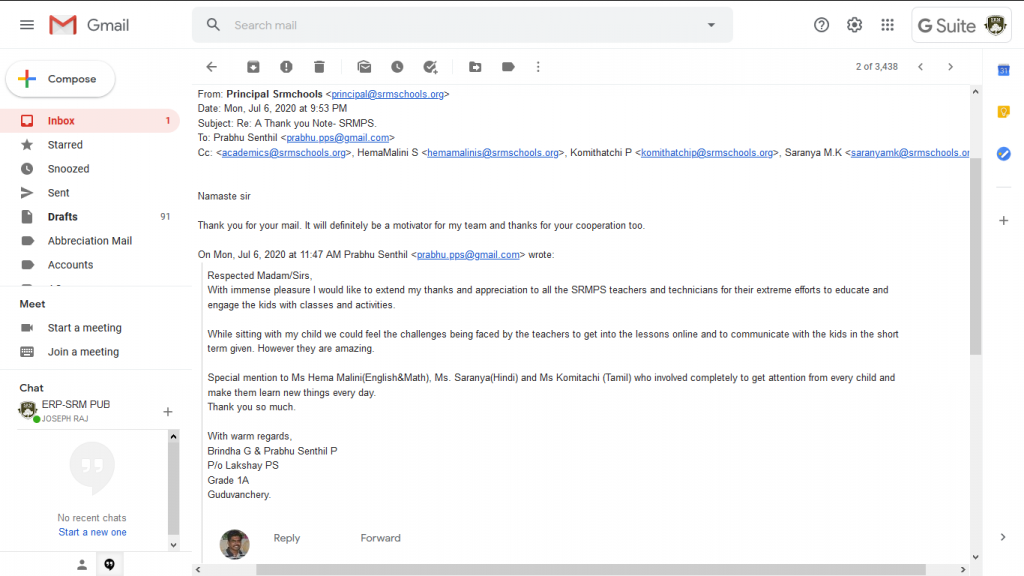 Gmail

Search mail

G Suite

Compose

Inbox 1
Starred
Snoozed
Sent
Drafts 91
Abbreciation Mail
Accounts

Meet
Start a meeting
Join a meeting

Chat
ERP-SRM PUB
JOSEPH RAJ

No recent chats
Start a new one

2 of 3,438

From: Principal Srmchools <principal@srmschools.org>
Date: Mon, Jul 6, 2020 at 9:53 PM
Subject: Re: A Thank you Note- SRMPS.
To: Prabhu Senthil <prabhu.pps@gmail.com>
Cc: <academics@srmschools.org>, HemaMalini S <hemamalinis@srmschools.org>, Komithatchi P <komithatchip@srmschools.org>, Saranya M.K <saranyamk@srmschools.or

Namaste sir

Thank you for your mail. It will definitely be a motivator for my team and thanks for your cooperation too.

On Mon, Jul 6, 2020 at 11:47 AM Prabhu Senthil <prabhu.pps@gmail.com> wrote:

Respected Madam/Sirs,
With immense pleasure I would like to extend my thanks and appreciation to all the SRMPS teachers and technicians for their extreme efforts to educate and engage the kids with classes and activities.

While sitting with my child we could feel the challenges being faced by the teachers to get into the lessons online and to communicate with the kids in the short term given. However they are amazing.

Special mention to Ms Hema Malini(English&Math), Ms. Saranya(Hindi) and Ms Komitachi (Tamil) who involved completely to get attention from every child and make them learn new things every day.
Thank you so much.

With warm regards,
Brindha G & Prabhu Senthil P
P/o Lakshay PS
Grade 1A
Guduvanchery.

Reply
Forward